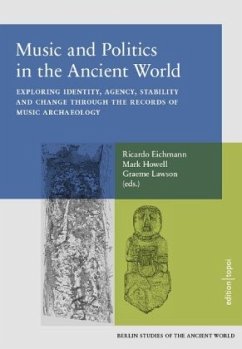 Music and Politics in the Ancient World

EXPLORING IDENTITY, AGENCY, STABILITY AND CHANGE THROUGH THE RECORDS OF MUSIC ARCHAEOLOGY

Ricardo Eichmann
Mark Howell
Graeme Lawson
(eds.)

edition | topoi

BERLIN STUDIES OF THE ANCIENT WORLD